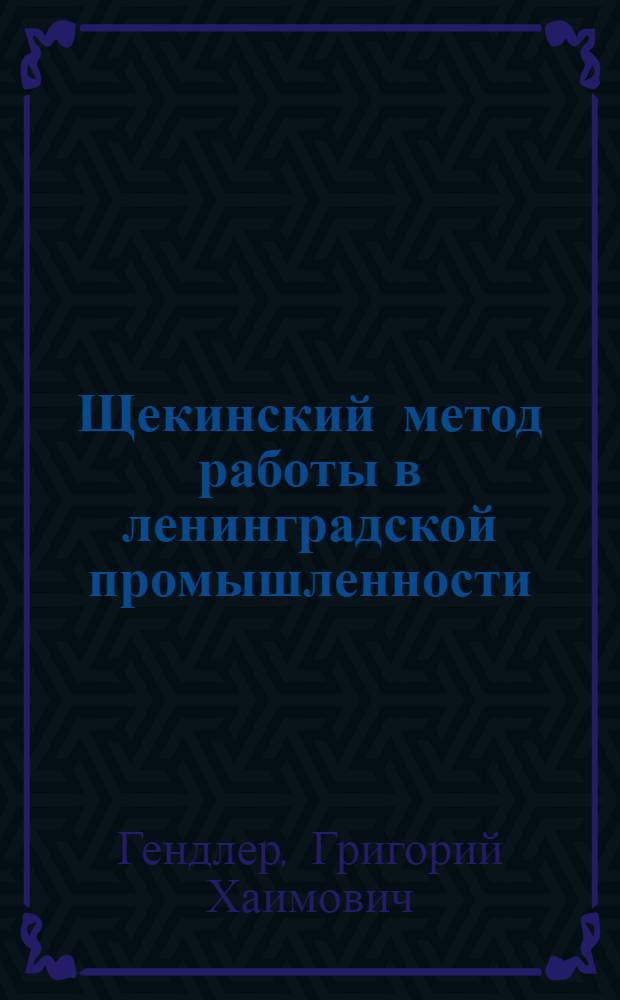 Щекинский метод работы в ленинградской промышленности

Гендлер, Григорий Хаимович